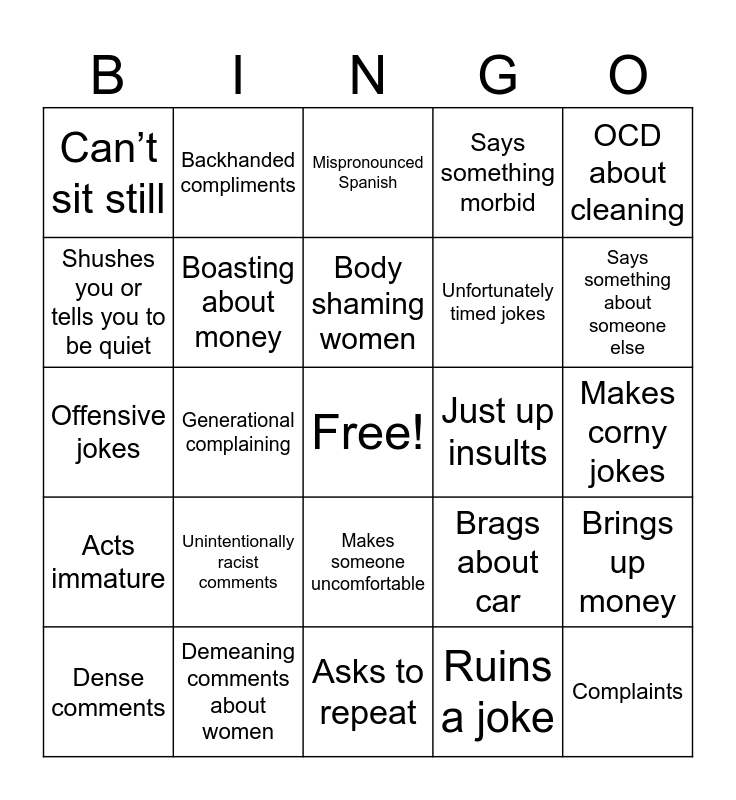 | B | I | N | G | O |
|---|---|---|---|---|
| Can’t sit still | Backhanded compliments | Mispronounced Spanish | Says something morbid | OCD about cleaning |
| Shushes you or tells you to be quiet | Boasting about money | Body shaming women | Unfortunately timed jokes | Says something about someone else |
| Offensive jokes | Generational complaining | Free! | Just up insults | Makes corny jokes |
| Acts immature | Unintentionally racist comments | Makes someone uncomfortable | Brags about car | Brings up money |
| Dense comments | Demeaning comments about women | Asks to repeat | Ruins a joke | Complaints |